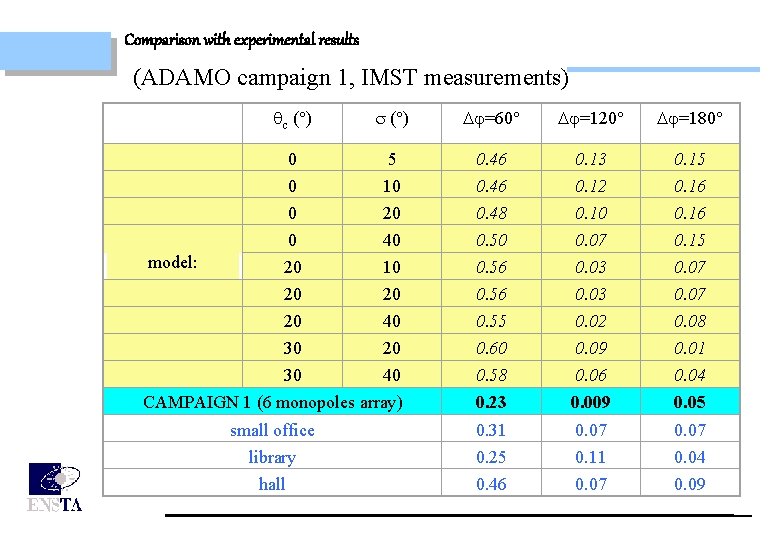 Comparison with experimental results

(ADAMO campaign 1, IMST measurements)

| | $\theta_c$ (°) | $\sigma$ (°) | $\Delta\varphi$=60° | $\Delta\varphi$=120° | $\Delta\varphi$=180° |
|---|---|---|---|---|---|
| model: | 0 | 5 | 0.46 | 0.13 | 0.15 |
| | 0 | 10 | 0.46 | 0.12 | 0.16 |
| | 0 | 20 | 0.48 | 0.10 | 0.16 |
| | 0 | 40 | 0.50 | 0.07 | 0.15 |
| | 20 | 10 | 0.56 | 0.03 | 0.07 |
| | 20 | 20 | 0.56 | 0.03 | 0.07 |
| | 20 | 40 | 0.55 | 0.02 | 0.08 |
| | 30 | 20 | 0.60 | 0.09 | 0.01 |
| | 30 | 40 | 0.58 | 0.06 | 0.04 |
| CAMPAIGN 1 (6 monopoles array) | | | 0.23 | 0.009 | 0.05 |
| small office | | | 0.31 | 0.07 | 0.07 |
| library | | | 0.25 | 0.11 | 0.04 |
| hall | | | 0.46 | 0.07 | 0.09 |

ENSTA